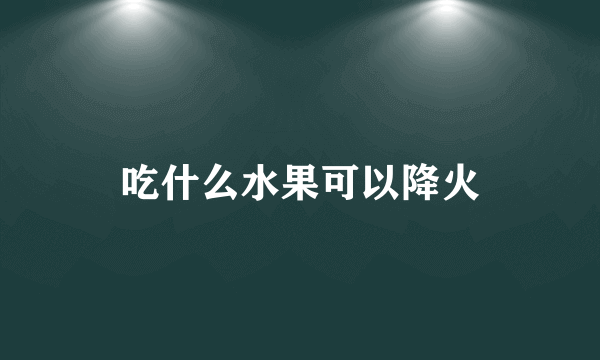 吃什么水果可以降火